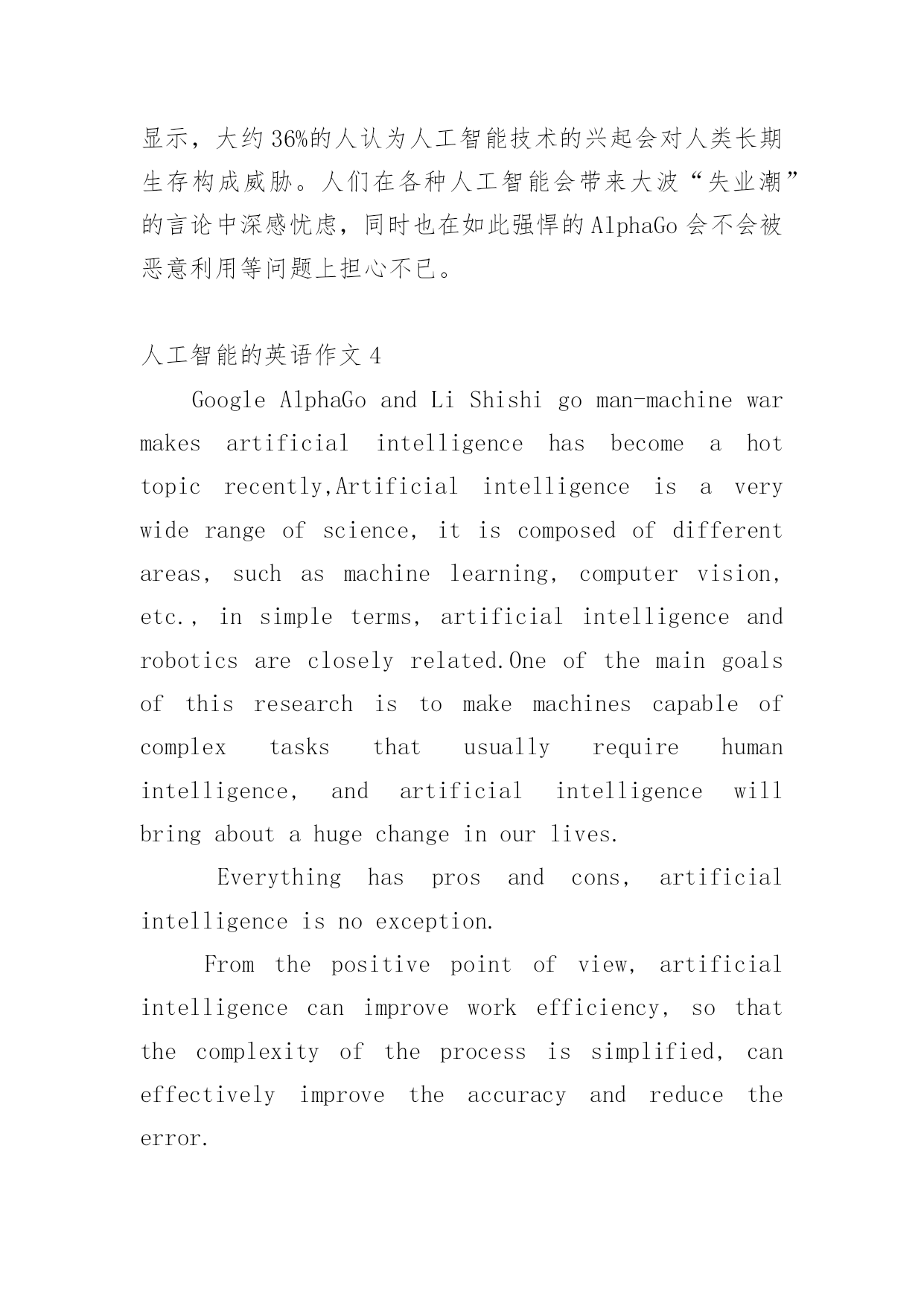 显示，大约36%的人认为人工智能技术的兴起会对人类长期生存构成威胁。人们在各种人工智能会带来大波“失业潮”的言论中深感忧虑，同时也在如此强悍的AlphaGo会不会被恶意利用等问题上担心不已。

人工智能的英语作文4

Google AlphaGo and Li Shishi go man-machine war makes artificial intelligence has become a hot topic recently,Artificial intelligence is a very wide range of science, it is composed of different areas, such as machine learning, computer vision, etc., in simple terms, artificial intelligence and robotics are closely related.One of the main goals of this research is to make machines capable of complex tasks that usually require human intelligence, and artificial intelligence will bring about a huge change in our lives.

Everything has pros and cons, artificial intelligence is no exception.

From the positive point of view, artificial intelligence can improve work efficiency, so that the complexity of the process is simplified, can effectively improve the accuracy and reduce the error.